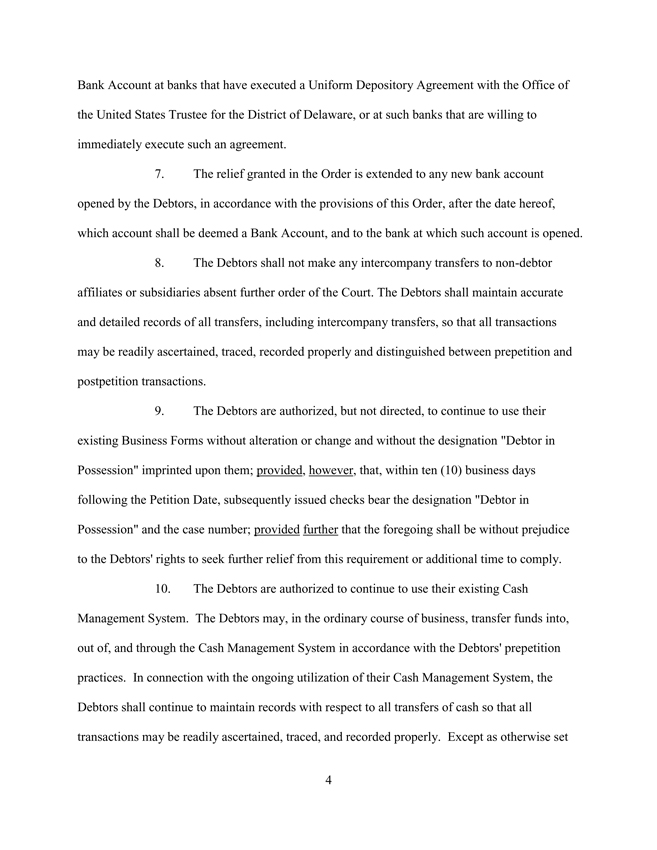 Bank Account at banks that have executed a Uniform Depository Agreement with the Office of the United States Trustee for the District of Delaware, or at such banks that are willing to immediately execute such an agreement.

7. The relief granted in the Order is extended to any new bank account opened by the Debtors, in accordance with the provisions of this Order, after the date hereof, which account shall be deemed a Bank Account, and to the bank at which such account is opened.

8. The Debtors shall not make any intercompany transfers to non-debtor affiliates or subsidiaries absent further order of the Court. The Debtors shall maintain accurate and detailed records of all transfers, including intercompany transfers, so that all transactions may be readily ascertained, traced, recorded properly and distinguished between prepetition and postpetition transactions.

9. The Debtors are authorized, but not directed, to continue to use their existing Business Forms without alteration or change and without the designation "Debtor in Possession" imprinted upon them; provided, however, that, within ten (10) business days following the Petition Date, subsequently issued checks bear the designation "Debtor in Possession" and the case number; provided further that the foregoing shall be without prejudice to the Debtors' rights to seek further relief from this requirement or additional time to comply.

10. The Debtors are authorized to continue to use their existing Cash Management System. The Debtors may, in the ordinary course of business, transfer funds into, out of, and through the Cash Management System in accordance with the Debtors' prepetition practices. In connection with the ongoing utilization of their Cash Management System, the Debtors shall continue to maintain records with respect to all transfers of cash so that all transactions may be readily ascertained, traced, and recorded properly. Except as otherwise set

4